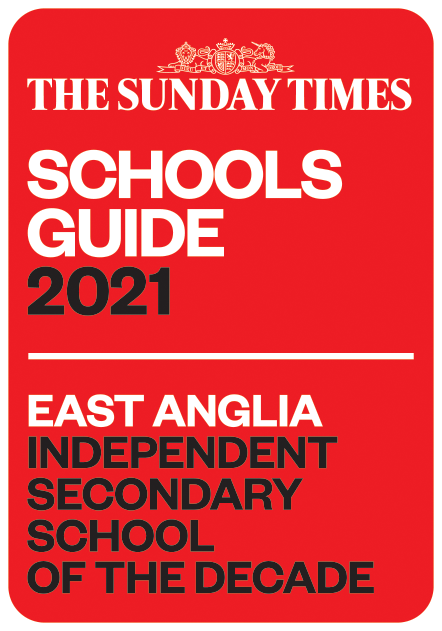 THE SUNDAY TIMES

SCHOOLS
GUIDE
2021

EAST ANGLIA
INDEPENDENT
SECONDARY
SCHOOL
OF THE DECADE